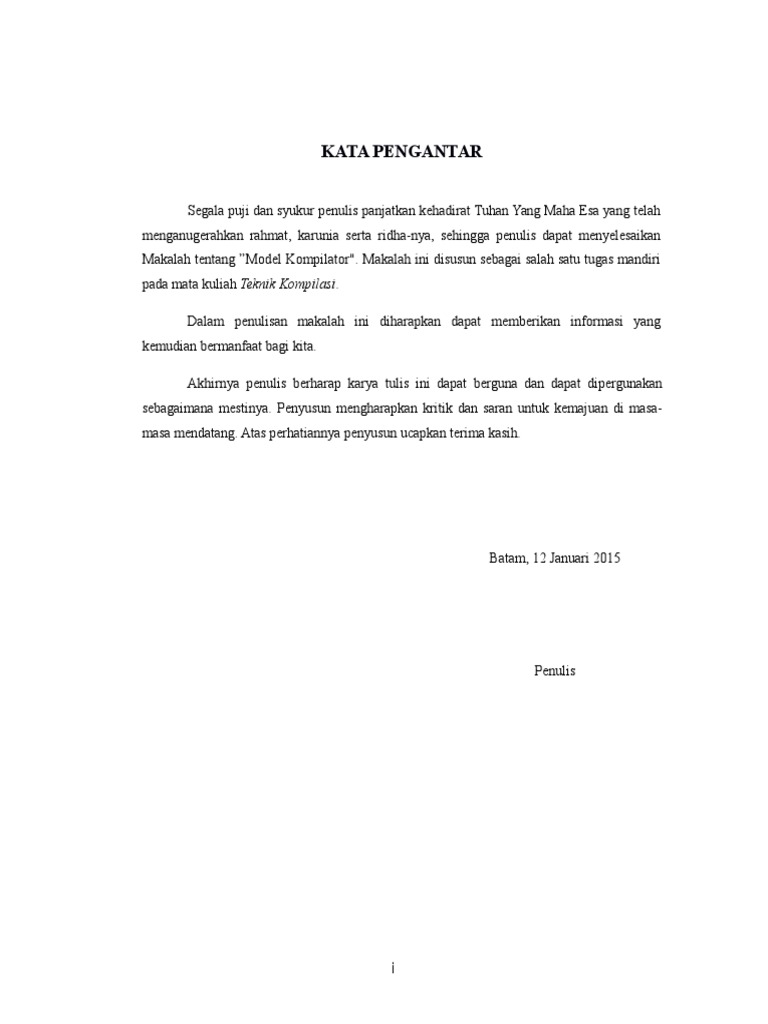 KATA PENGANTAR

Segala puji dan syukur penulis panjatkan kehadirat Tuhan Yang Maha Esa yang telah menganugerahkan rahmat, karunia serta ridha-nya, sehingga penulis dapat menyelesaikan Makalah tentang "Model Kompilator". Makalah ini disusun sebagai salah satu tugas mandiri pada mata kuliah Teknik Kompilasi.

Dalam penulisan makalah ini diharapkan dapat memberikan informasi yang kemudian bermanfaat bagi kita.

Akhirnya penulis berharap karya tulis ini dapat berguna dan dapat dipergunakan sebagaimana mestinya. Penyusun mengharapkan kritik dan saran untuk kemajuan di masa-masa mendatang. Atas perhatiannya penyusun ucapkan terima kasih.

Batam, 12 Januari 2015

Penulis

i